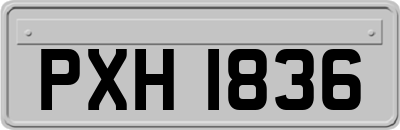 PXH 1836